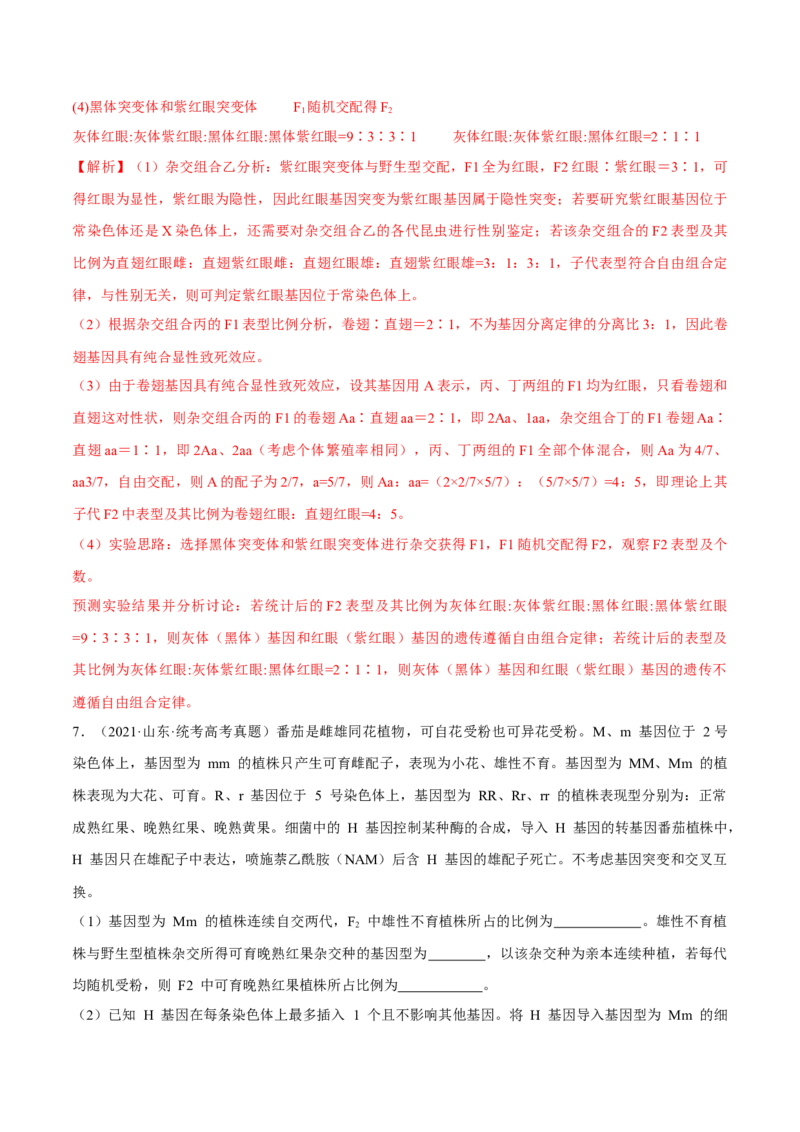 (4)黑体突变体和紫红眼突变体 $F_1$随机交配得$F_2$

灰体红眼:灰体紫红眼:黑体红眼:黑体紫红眼=9∶3∶3∶1 灰体红眼:灰体紫红眼:黑体红眼=2∶1∶1

【解析】（1）杂交组合乙分析：紫红眼突变体与野生型交配，F1全为红眼，F2红眼∶紫红眼＝3∶1，可得红眼为显性，紫红眼为隐性，因此红眼基因突变为紫红眼基因属于隐性突变；若要研究紫红眼基因位于常染色体还是X染色体上，还需要对杂交组合乙的各代昆虫进行性别鉴定；若该杂交组合的F2表型及其比例为直翅红眼雌：直翅紫红眼雌：直翅红眼雄：直翅紫红眼雄=3：1：3：1，子代表型符合自由组合定律，与性别无关，则可判定紫红眼基因位于常染色体上。

（2）根据杂交组合丙的F1表型比例分析，卷翅∶直翅＝2∶1，不为基因分离定律的分离比3：1，因此卷翅基因具有纯合显性致死效应。

（3）由于卷翅基因具有纯合显性致死效应，设其基因用A表示，丙、丁两组的F1均为红眼，只看卷翅和直翅这对性状，则杂交组合丙的F1的卷翅Aa∶直翅aa＝2∶1，即2Aa、1aa，杂交组合丁的F1卷翅Aa∶直翅aa＝1∶1，即2Aa、2aa（考虑个体繁殖率相同），丙、丁两组的F1全部个体混合，则Aa为4/7、aa3/7，自由交配，则A的配子为2/7，a=5/7，则Aa：aa=（2×2/7×5/7）：（5/7×5/7）=4：5，即理论上其子代F2中表型及其比例为卷翅红眼：直翅红眼=4：5。

（4）实验思路：选择黑体突变体和紫红眼突变体进行杂交获得F1，F1随机交配得F2，观察F2表型及个数。

预测实验结果并分析讨论：若统计后的F2表型及其比例为灰体红眼:灰体紫红眼:黑体红眼:黑体紫红眼=9∶3∶3∶1，则灰体（黑体）基因和红眼（紫红眼）基因的遗传遵循自由组合定律；若统计后的表型及其比例为灰体红眼:灰体紫红眼:黑体红眼=2∶1∶1，则灰体（黑体）基因和红眼（紫红眼）基因的遗传不遵循自由组合定律。

7．（2021·山东·统考高考真题）番茄是雌雄同花植物，可自花受粉也可异花受粉。M、m基因位于2号染色体上，基因型为mm的植株只产生可育雌配子，表现为小花、雄性不育。基因型为MM、Mm的植株表现为大花、可育。R、r基因位于5号染色体上，基因型为RR、Rr、rr的植株表现型分别为：正常成熟红果、晚熟红果、晚熟黄果。细菌中的H基因控制某种酶的合成，导入H基因的转基因番茄植株中，H基因只在雄配子中表达，喷施萘乙酰胺（NAM）后含H基因的雄配子死亡。不考虑基因突变和交叉互换。

（1）基因型为Mm的植株连续自交两代，$F_2$中雄性不育植株所占的比例为____。雄性不育植株与野生型植株杂交所得可育晚熟红果杂交种的基因型为____，以该杂交种为亲本连续种植，若每代均随机受粉，则F2中可育晚熟红果植株所占比例为____。

（2）已知H基因在每条染色体上最多插入1个且不影响其他基因。将H基因导入基因型为Mm的细